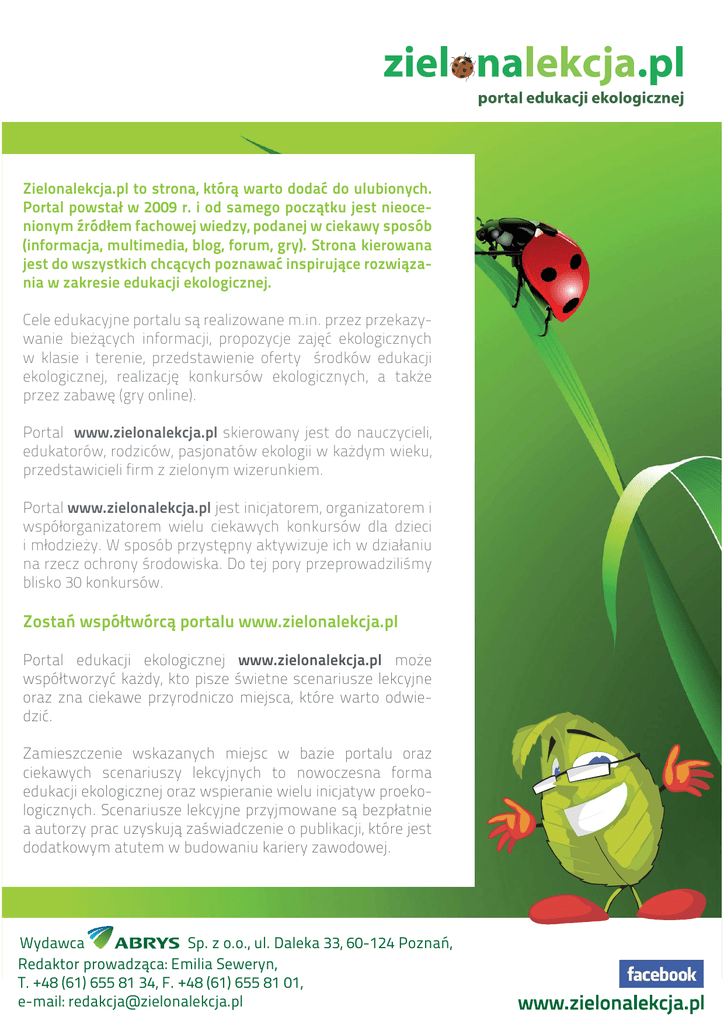 zielonalekcja.pl
portal edukacji ekologicznej

Zielonalekcja.pl to strona, którą warto dodać do ulubionych. Portal powstał w 2009 r. i od samego początku jest nieocenionym źródłem fachowej wiedzy, podanej w ciekawy sposób (informacja, multimedia, blog, forum, gry). Strona kierowana jest do wszystkich chcących poznawać inspirujące rozwiązania w zakresie edukacji ekologicznej.

Cele edukacyjne portalu są realizowane m.in. przez przekazywanie bieżących informacji, propozycje zajęć ekologicznych w klasie i terenie, przedstawienie oferty środków edukacji ekologicznej, realizację konkursów ekologicznych, a także przez zabawę (gry online).

Portal www.zielonalekcja.pl skierowany jest do nauczycieli, edukatorów, rodziców, pasjonatów ekologii w każdym wieku, przedstawicieli firm z zielonym wizerunkiem.

Portal www.zielonalekcja.pl jest inicjatorem, organizatorem i współorganizatorem wielu ciekawych konkursów dla dzieci i młodzieży. W sposób przystępny aktywizuje ich w działaniu na rzecz ochrony środowiska. Do tej pory przeprowadziliśmy blisko 30 konkursów.

Zostań współtwórcą portalu www.zielonalekcja.pl

Portal edukacji ekologicznej www.zielonalekcja.pl może współtworzyć każdy, kto pisze świetne scenariusze lekcyjne oraz zna ciekawe przyrodniczo miejsca, które warto odwiedzić.

Zamieszczenie wskazanych miejsc w bazie portalu oraz ciekawych scenariuszy lekcyjnych to nowoczesna forma edukacji ekologicznej oraz wspieranie wielu inicjatyw proekologicznych. Scenariusze lekcyjne przyjmowane są bezpłatnie a autorzy prac uzyskują zaświadczenie o publikacji, które jest dodatkowym atutem w budowaniu kariery zawodowej.

Wydawca ABRYS Sp. z o.o., ul. Daleka 33, 60-124 Poznań,
Redaktor prowadząca: Emilia Seweryn,
T. +48 (61) 655 81 34, F. +48 (61) 655 81 01,
e-mail: redakcja@zielonalekcja.pl

facebook
www.zielonalekcja.pl